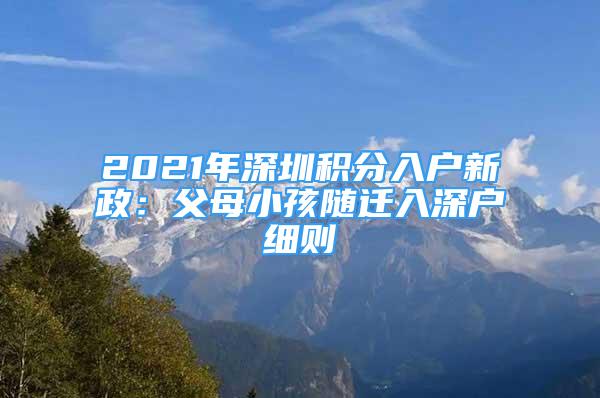 2021年深圳积分入户新政：父母小孩随迁入深户细则